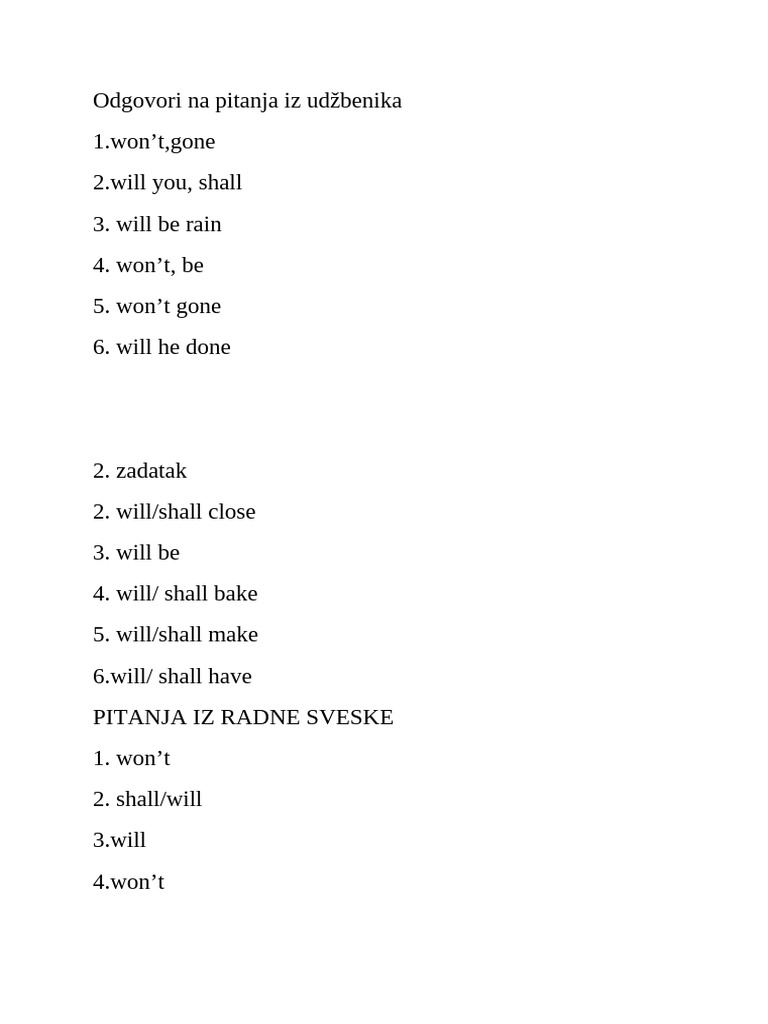 Odgovori na pitanja iz udžbenika

1.won't,gone

2.will you, shall

3. will be rain

4. won't, be

5. won't gone

6. will he done

2. zadatak

2. will/shall close

3. will be

4. will/ shall bake

5. will/shall make

6.will/ shall have

PITANJA IZ RADNE SVESKE

1. won't

2. shall/will

3.will

4.won't